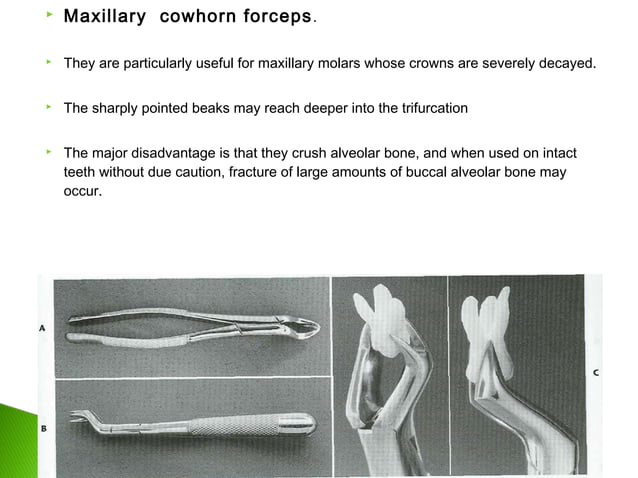 Maxillary cowhorn forceps.

They are particularly useful for maxillary molars whose crowns are severely decayed.

The sharply pointed beaks may reach deeper into the trifurcation

The major disadvantage is that they crush alveolar bone, and when used on intact teeth without due caution, fracture of large amounts of buccal alveolar bone may occur.

A

B

C